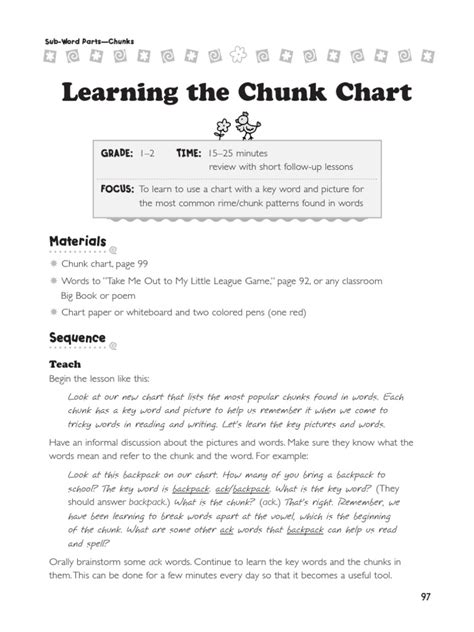 Sub-Word Parts—Chunks

Learning the Chunk Chart

GRADE: 1–2 TIME: 15–25 minutes
review with short follow-up lessons

FOCUS: To learn to use a chart with a key word and picture for the most common rime/chunk patterns found in words

Materials

• Chunk chart, page 99
• Words to "Take Me Out to My Little League Game," page 92, or any classroom Big Book or poem
• Chart paper or whiteboard and two colored pens (one red)

Sequence

Teach

Begin the lesson like this:

Look at our new chart that lists the most popular chunks found in words. Each chunk has a key word and picture to help us remember it when we come to tricky words in reading and writing. Let's learn the key pictures and words.

Have an informal discussion about the pictures and words. Make sure they know what the words mean and refer to the chunk and the word. For example:

Look at this backpack on our chart. How many of you bring a backpack to school? The key word is backpack, ack/backpack. What is the key word? (They should answer backpack.) What is the chunk? (ack.) That's right. Remember, we have been learning to break words apart at the vowel, which is the beginning of the chunk. What are some other ack words that backpack can help us read and spell?

Orally brainstorm some ack words. Continue to learn the key words and the chunks in them. This can be done for a few minutes every day so that it becomes a useful tool.

97